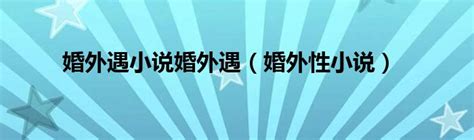 婚外遇小说婚外遇（婚外性小说）